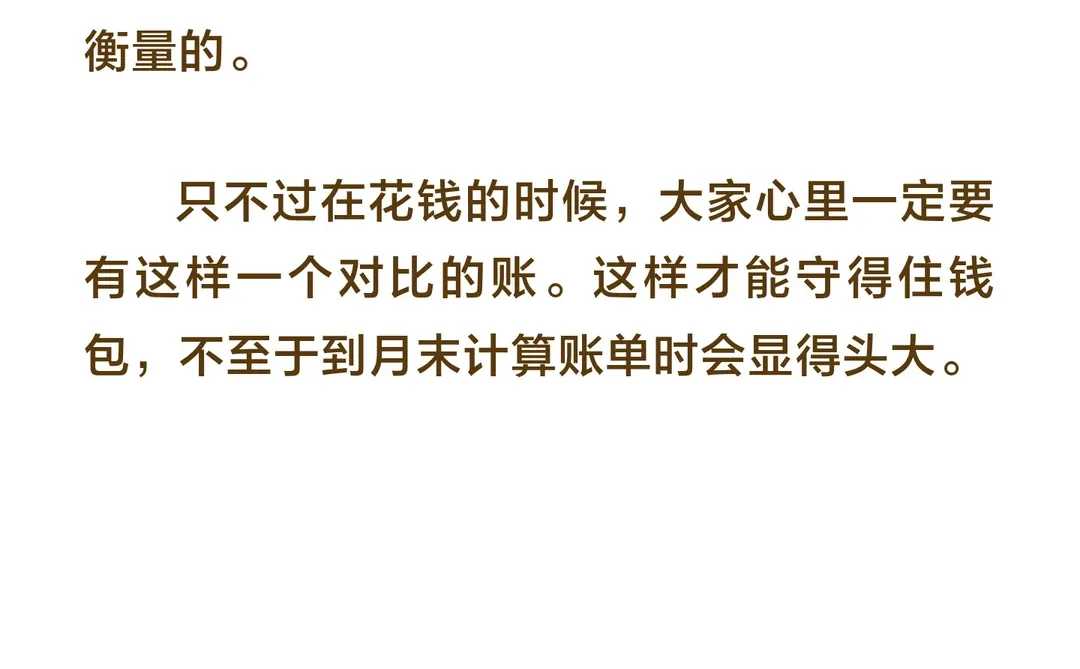 衡量的。

只不过在花钱的时候，大家心里一定要有这样一个对比的账。这样才能守得住钱包，不至于到月末计算账单时会显得头大。